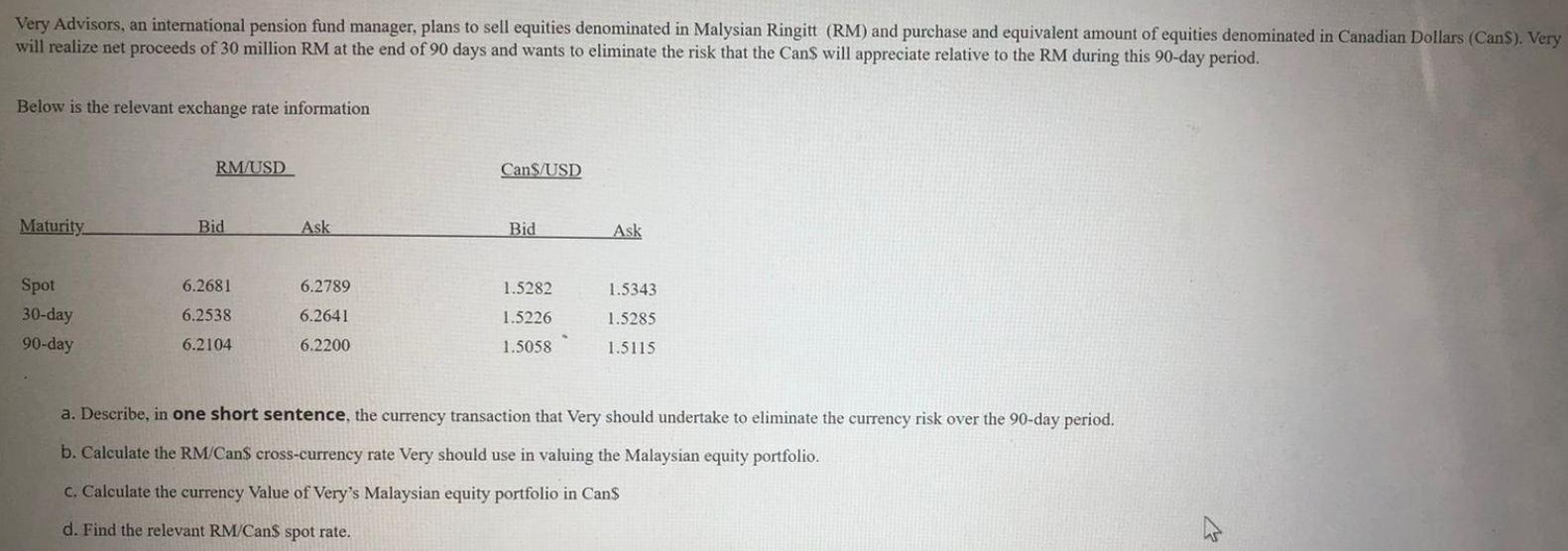 Very Advisors, an international pension fund manager, plans to sell equities denominated in Malysian Ringitt (RM) and purchase and equivalent amount of equities denominated in Canadian Dollars (Can$). Very will realize net proceeds of 30 million RM at the end of 90 days and wants to eliminate the risk that the Can$ will appreciate relative to the RM during this 90-day period.

Below is the relevant exchange rate information

|  | RM/USD |  | Can$/USD |  |
|---|---|---|---|---|
| Maturity | Bid | Ask | Bid | Ask |
| Spot | 6.2681 | 6.2789 | 1.5282 | 1.5343 |
| 30-day | 6.2538 | 6.2641 | 1.5226 | 1.5285 |
| 90-day | 6.2104 | 6.2200 | 1.5058 | 1.5115 |

a. Describe, in one short sentence, the currency transaction that Very should undertake to eliminate the currency risk over the 90-day period.

b. Calculate the RM/Can$ cross-currency rate Very should use in valuing the Malaysian equity portfolio.

c. Calculate the currency Value of Very's Malaysian equity portfolio in Can$

d. Find the relevant RM/Can$ spot rate.